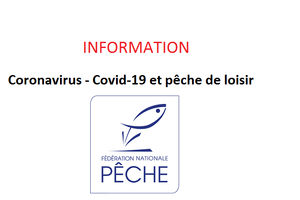 INFORMATION

Coronavirus - Covid-19 et pêche de loisir

FÉDÉRATION NATIONALE
PÊCHE